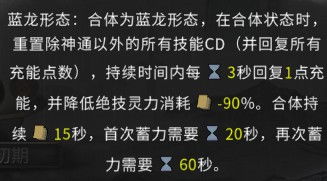 蓝龙形态：合体为蓝龙形态，在合体状态时，重置除神通以外的所有技能CD（并回复所有充能点数），持续时间内每 3秒回复1点充能，并降低绝技灵力消耗 -90%。合体持续 15秒，首次蓄力需要 20秒，再次蓄力需要 60秒。

初期